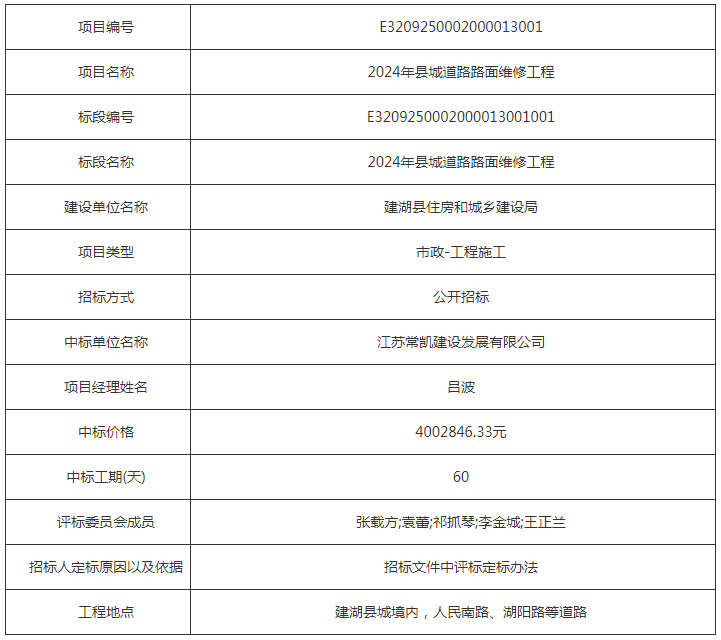 | 项目编号 | E3209250002000013001 |
|---|---|
| 项目名称 | 2024年县城道路路面维修工程 |
| 标段编号 | E3209250002000013001001 |
| 标段名称 | 2024年县城道路路面维修工程 |
| 建设单位名称 | 建湖县住房和城乡建设局 |
| 项目类型 | 市政-工程施工 |
| 招标方式 | 公开招标 |
| 中标单位名称 | 江苏常凯建设发展有限公司 |
| 项目经理姓名 | 吕波 |
| 中标价格 | 4002846.33元 |
| 中标工期(天) | 60 |
| 评标委员会成员 | 张载方;袁蕾;祁抓琴;李金城;王正兰 |
| 招标人定标原因以及依据 | 招标文件中评标定标办法 |
| 工程地点 | 建湖县城境内，人民南路、湖阳路等道路 |